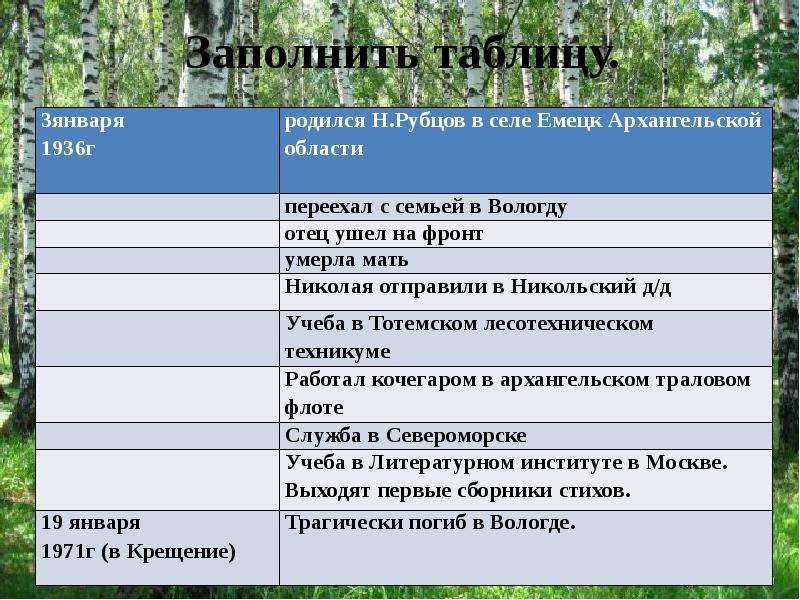 Заполнить таблицу.

| 3января 1936г | родился Н.Рубцов в селе Емецк Архангельской области |
|---|---|
| | переехал с семьей в Вологду |
| | отец ушел на фронт |
| | умерла мать |
| | Николая отправили в Никольский д/д |
| | Учеба в Тотемском лесотехническом техникуме |
| | Работал кочегаром в архангельском траловом флоте |
| | Служба в Североморске |
| | Учеба в Литературном институте в Москве. Выходят первые сборники стихов. |
| 19 января 1971г (в Крещение) | Трагически погиб в Вологде. |